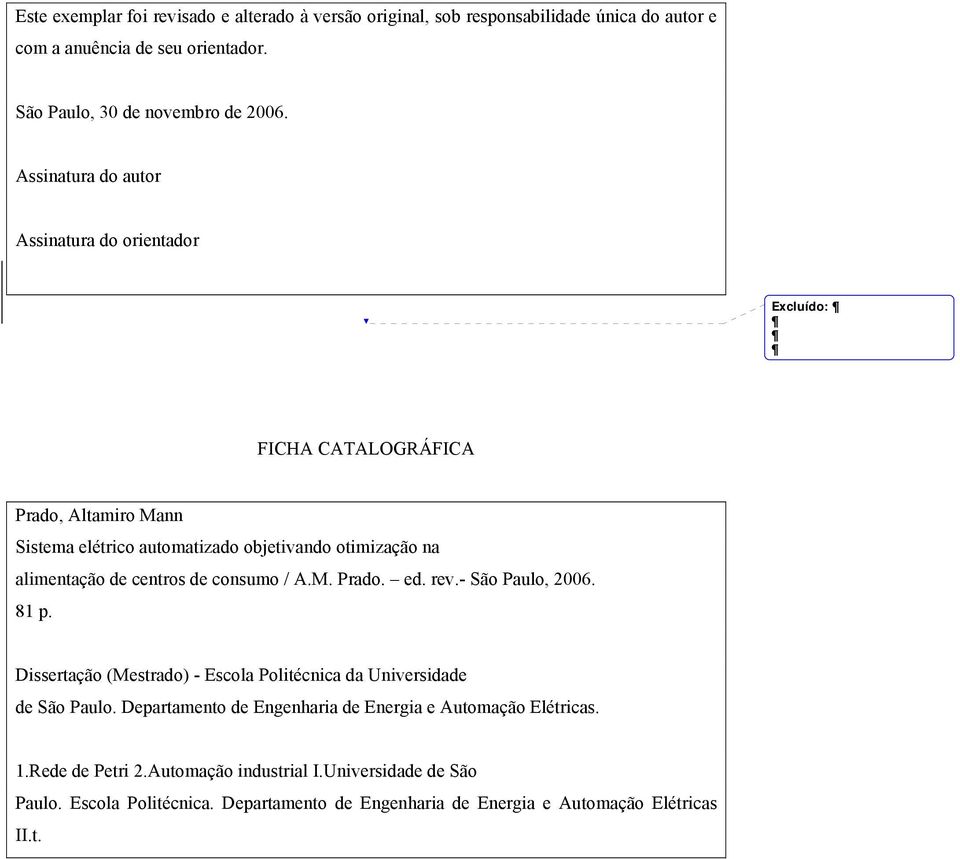 Este exemplar foi revisado e alterado à versão original, sob responsabilidade única do autor e com a anuência de seu orientador.

São Paulo, 30 de novembro de 2006.

Assinatura do autor

Assinatura do orientador

Excluído: ¶
¶
¶
¶

FICHA CATALOGRÁFICA

Prado, Altamiro Mann
Sistema elétrico automatizado objetivando otimização na alimentação de centros de consumo / A.M. Prado. – ed. rev.- São Paulo, 2006.
81 p.

Dissertação (Mestrado) - Escola Politécnica da Universidade de São Paulo. Departamento de Engenharia de Energia e Automação Elétricas.

1.Rede de Petri 2.Automação industrial I.Universidade de São Paulo. Escola Politécnica. Departamento de Engenharia de Energia e Automação Elétricas II.t.